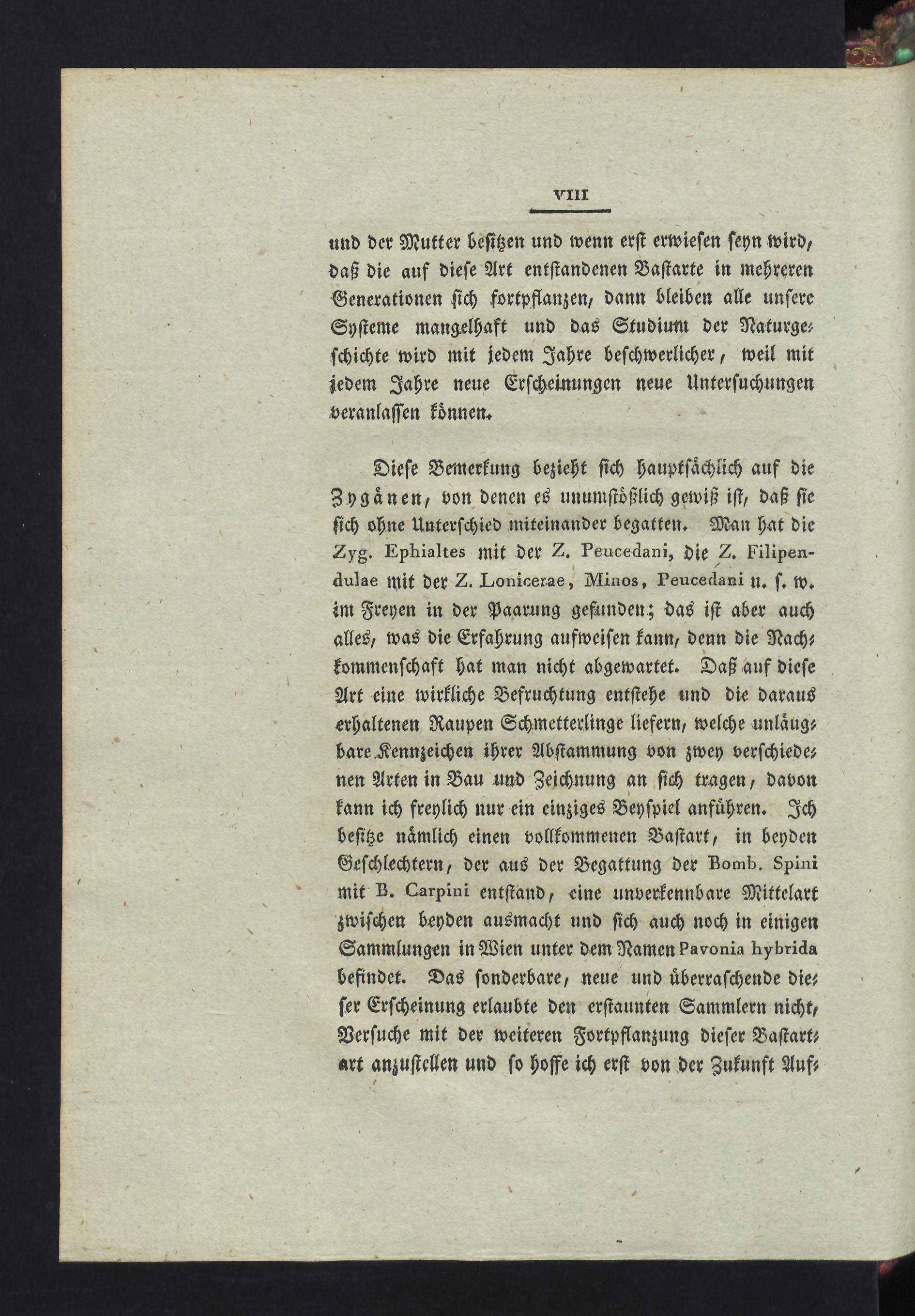 VIII

und der Mutter besitzen und wenn erst erwiesen seyn wird, daß die auf diese Art entstandenen Bastarte in mehreren Generationen sich fortpflanzen, dann bleiben alle unsere Systeme mangelhaft und das Studium der Naturgeschichte wird mit jedem Jahre beschwerlicher, weil mit jedem Jahre neue Erscheinungen neue Untersuchungen veranlassen können.

Diese Bemerkung bezieht sich hauptsächlich auf die Zygänen, von denen es unumstößlich gewiß ist, daß sie sich ohne Unterschied miteinander begatten. Man hat die Zyg. Ephialtes mit der Z. Peucedani, die Z. Filipendulae mit der Z. Lonicerae, Minos, Peucedani u. s. w. im Freyen in der Paarung gefunden; das ist aber auch alles, was die Erfahrung aufweisen kann, denn die Nachkommenschaft hat man nicht abgewartet. Daß auf diese Art eine wirkliche Befruchtung entstehe und die daraus erhaltenen Raupen Schmetterlinge liefern, welche unläugbare Kennzeichen ihrer Abstammung von zwey verschiedenen Arten in Bau und Zeichnung an sich tragen, davon kann ich freylich nur ein einziges Beyspiel anführen. Ich besitze nämlich einen vollkommenen Bastart, in beyden Geschlechtern, der aus der Begattung der Bomb. Spini mit B. Carpini entstand, eine unverkennbare Mittelart zwischen beyden ausmacht und sich auch noch in einigen Sammlungen in Wien unter dem Namen Pavonia hybrida befindet. Das sonderbare, neue und überraschende dieser Erscheinung erlaubte den erstaunten Sammlern nicht, Versuche mit der weiteren Fortpflanzung dieser Bastartart anzustellen und so hoffe ich erst von der Zukunft Auf-